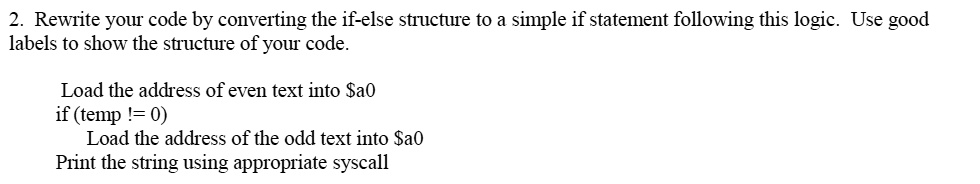 2. Rewrite your code by converting the if-else structure to a simple if statement following this logic. Use good labels to show the structure of your code.

Load the address of even text into \$a0
if (temp != 0)
Load the address of the odd text into \$a0
Print the string using appropriate syscall